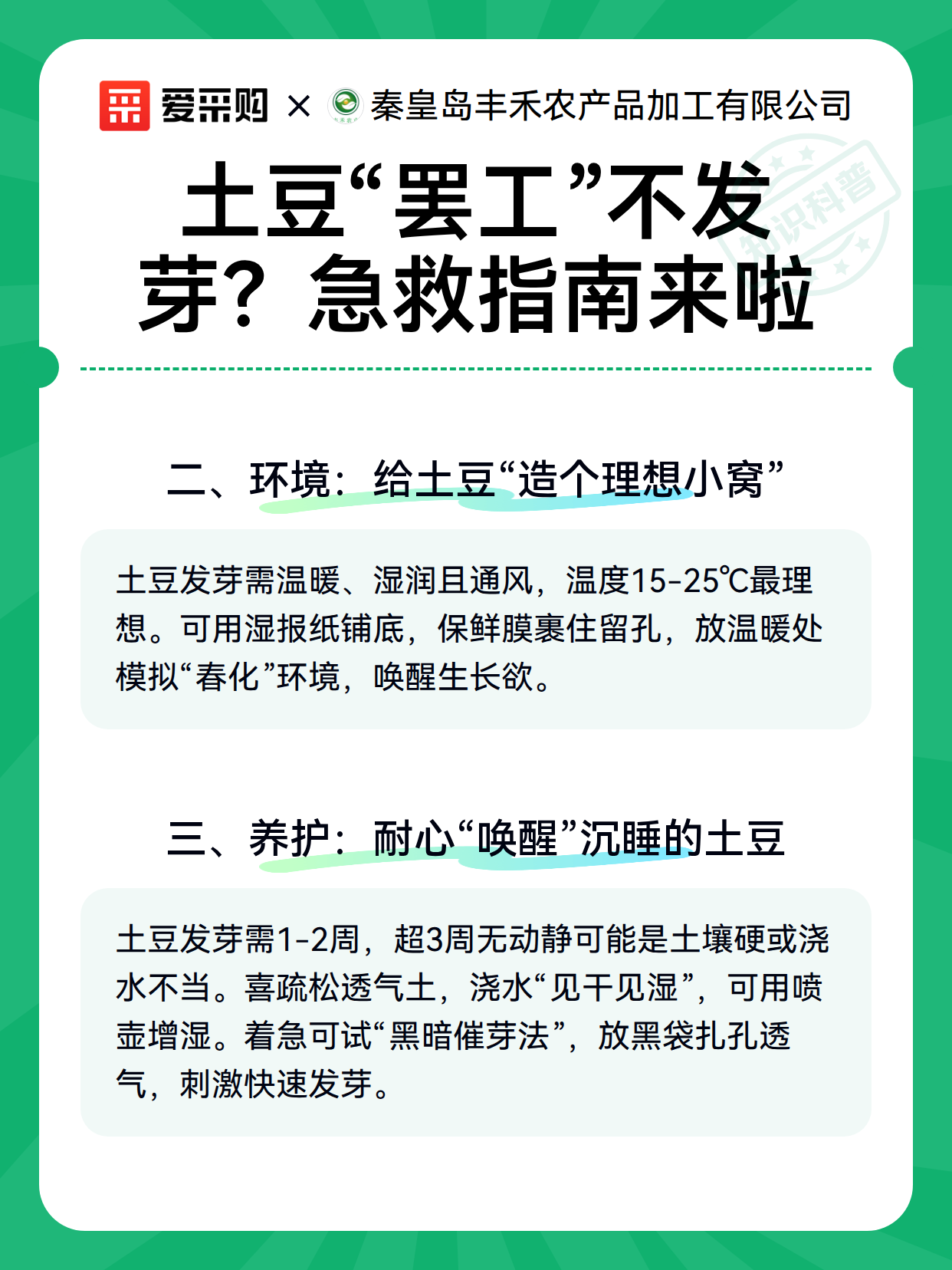 爱采购 × 秦皇岛丰禾农产品加工有限公司

土豆“罢工”不发芽？急救指南来啦

二、环境：给土豆“造个理想小窝”

土豆发芽需温暖、湿润且通风，温度15-25℃最理想。可用湿报纸铺底，保鲜膜裹住留孔，放温暖处模拟“春化”环境，唤醒生长欲。

三、养护：耐心“唤醒”沉睡的土豆

土豆发芽需1-2周，超3周无动静可能是土壤硬或浇水不当。喜疏松透气土，浇水“见干见湿”，可用喷壶增湿。着急可试“黑暗催芽法”，放黑袋扎孔透气，刺激快速发芽。

知识科普